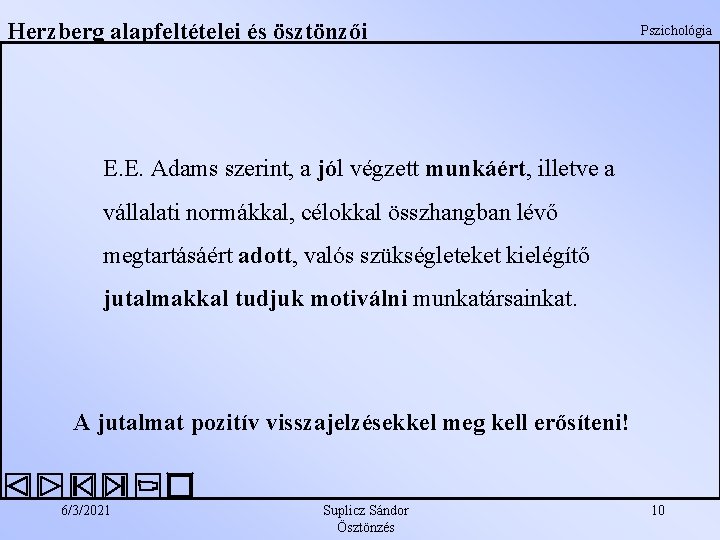 Herzberg alapfeltételei és ösztönzői

Pszichológia

E.E. Adams szerint, a jól végzett munkáért, illetve a vállalati normákkal, célokkal összhangban lévő megtartásáért adott, valós szükségleteket kielégítő jutalmakkal tudjuk motiválni munkatársainkat.

A jutalmat pozitív visszajelzésekkel meg kell erősíteni!

6/3/2021

Suplicz Sándor
Ösztönzés

10